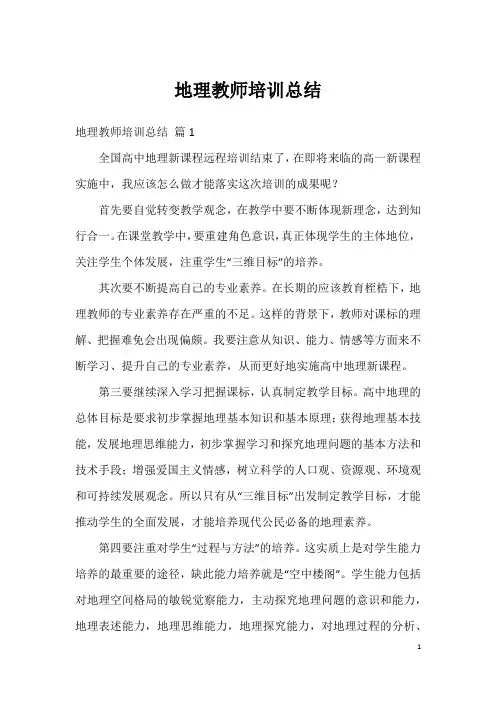 地理教师培训总结

地理教师培训总结 篇1

全国高中地理新课程远程培训结束了，在即将来临的高一新课程实施中，我应该怎么做才能落实这次培训的成果呢？

首先要自觉转变教学观念，在教学中要不断体现新理念，达到知行合一。在课堂教学中，要重建角色意识，真正体现学生的主体地位，关注学生个体发展，注重学生“三维目标”的培养。

其次要不断提高自己的专业素养。在长期的应该教育桎梏下，地理教师的专业素养存在严重的不足。这样的背景下，教师对课标的理解、把握难免会出现偏颇。我要注意从知识、能力、情感等方面来不断学习、提升自己的专业素养，从而更好地实施高中地理新课程。

第三要继续深入学习把握课标，认真制定教学目标。高中地理的总体目标是要求初步掌握地理基本知识和基本原理；获得地理基本技能，发展地理思维能力，初步掌握学习和探究地理问题的基本方法和技术手段；增强爱国主义情感，树立科学的人口观、资源观、环境观和可持续发展观念。所以只有从“三维目标”出发制定教学目标，才能推动学生的全面发展，才能培养现代公民必备的地理素养。

第四要注重对学生“过程与方法”的培养。这实质上是对学生能力培养的最重要的途径，缺此能力培养就是“空中楼阁”。学生能力包括对地理空间格局的敏锐觉察能力，主动探究地理问题的意识和能力，地理表述能力，地理思维能力，地理探究能力，对地理过程的分析、

1